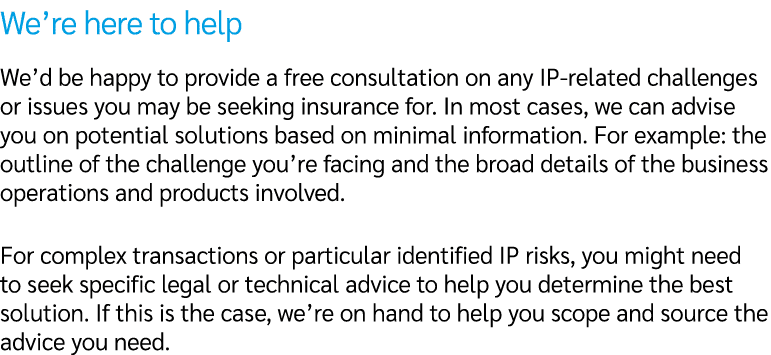 We’re here to help

We’d be happy to provide a free consultation on any IP-related challenges or issues you may be seeking insurance for. In most cases, we can advise you on potential solutions based on minimal information. For example: the outline of the challenge you’re facing and the broad details of the business operations and products involved.

For complex transactions or particular identified IP risks, you might need to seek specific legal or technical advice to help you determine the best solution. If this is the case, we’re on hand to help you scope and source the advice you need.